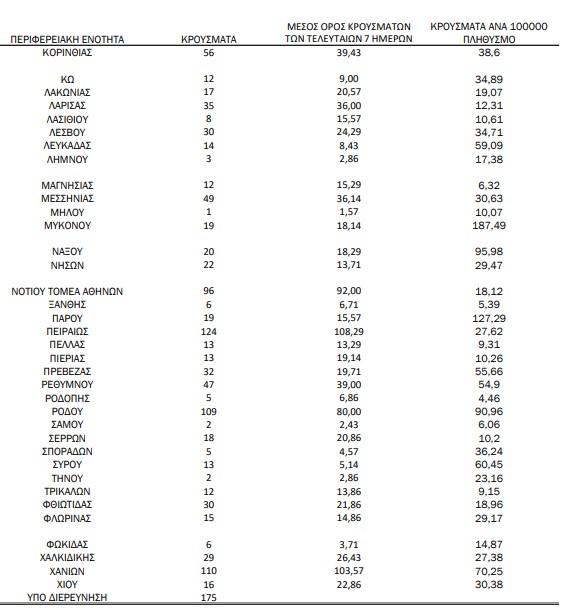 | ΠΕΡΙΦΕΡΕΙΑΚΗ ΕΝΟΤΗΤΑ | ΚΡΟΥΣΜΑΤΑ | ΜΕΣΟΣ ΟΡΟΣ ΚΡΟΥΣΜΑΤΩΝ ΤΩΝ ΤΕΛΕΥΤΑΙΩΝ 7 ΗΜΕΡΩΝ | ΚΡΟΥΣΜΑΤΑ ΑΝΑ 100000 ΠΛΗΘΥΣΜΟ |
|---|---|---|---|
| ΚΟΡΙΝΘΙΑΣ | 56 | 39,43 | 38,6 |
| ΚΩ | 12 | 9,00 | 34,89 |
| ΛΑΚΩΝΙΑΣ | 17 | 20,57 | 19,07 |
| ΛΑΡΙΣΑΣ | 35 | 36,00 | 12,31 |
| ΛΑΣΙΘΙΟΥ | 8 | 15,57 | 10,61 |
| ΛΕΣΒΟΥ | 30 | 24,29 | 34,71 |
| ΛΕΥΚΑΔΑΣ | 14 | 8,43 | 59,09 |
| ΛΗΜΝΟΥ | 3 | 2,86 | 17,38 |
| ΜΑΓΝΗΣΙΑΣ | 12 | 15,29 | 6,32 |
| ΜΕΣΣΗΝΙΑΣ | 49 | 36,14 | 30,63 |
| ΜΗΛΟΥ | 1 | 1,57 | 10,07 |
| ΜΥΚΟΝΟΥ | 19 | 18,14 | 187,49 |
| ΝΑΞΟΥ | 20 | 18,29 | 95,98 |
| ΝΗΣΩΝ | 22 | 13,71 | 29,47 |
| ΝΟΤΙΟΥ ΤΟΜΕΑ ΑΘΗΝΩΝ | 96 | 92,00 | 18,12 |
| ΞΑΝΘΗΣ | 6 | 6,71 | 5,39 |
| ΠΑΡΟΥ | 19 | 15,57 | 127,29 |
| ΠΕΙΡΑΙΩΣ | 124 | 108,29 | 27,62 |
| ΠΕΛΛΑΣ | 13 | 13,29 | 9,31 |
| ΠΙΕΡΙΑΣ | 13 | 19,14 | 10,26 |
| ΠΡΕΒΕΖΑΣ | 32 | 19,71 | 55,66 |
| ΡΕΘΥΜΝΟΥ | 47 | 39,00 | 54,9 |
| ΡΟΔΟΠΗΣ | 5 | 6,86 | 4,46 |
| ΡΟΔΟΥ | 109 | 80,00 | 90,96 |
| ΣΑΜΟΥ | 2 | 2,43 | 6,06 |
| ΣΕΡΡΩΝ | 18 | 20,86 | 10,2 |
| ΣΠΟΡΑΔΩΝ | 5 | 4,57 | 36,24 |
| ΣΥΡΟΥ | 13 | 5,14 | 60,45 |
| ΤΗΝΟΥ | 2 | 2,86 | 23,16 |
| ΤΡΙΚΑΛΩΝ | 12 | 13,86 | 9,15 |
| ΦΘΙΩΤΙΔΑΣ | 30 | 21,86 | 18,96 |
| ΦΛΩΡΙΝΑΣ | 15 | 14,86 | 29,17 |
| ΦΩΚΙΔΑΣ | 6 | 3,71 | 14,87 |
| ΧΑΛΚΙΔΙΚΗΣ | 29 | 26,43 | 27,38 |
| ΧΑΝΙΩΝ | 110 | 103,57 | 70,25 |
| ΧΙΟΥ | 16 | 22,86 | 30,38 |
| ΥΠΟ ΔΙΕΡΕΥΝΗΣΗ | 175 | | |